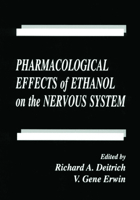 PHARMACOLOGICAL EFFECTS of ETHANOL on the NERVOUS SYSTEM

Edited by
Richard A. Deitrich
V. Gene Erwin